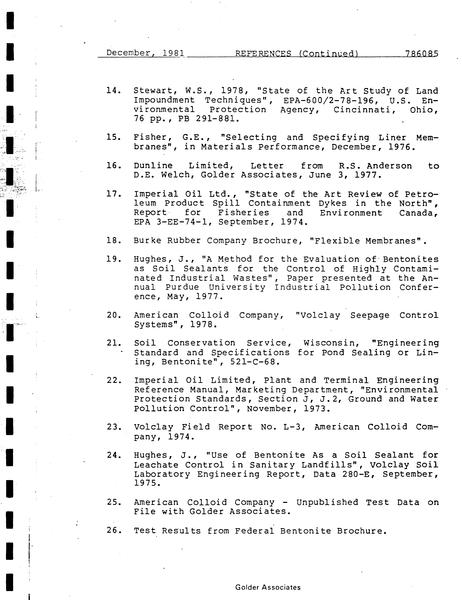 December, 1981 REFERENCES (Continued) 786085

14. Stewart, W.S., 1978, "State of the Art Study of Land Impoundment Techniques", EPA-600/2-78-196, U.S. Environmental Protection Agency, Cincinnati, Ohio, 76 pp., PB 291-881.

15. Fisher, G.E., "Selecting and Specifying Liner Membranes", in Materials Performance, December, 1976.

16. Dunline Limited, Letter from R.S. Anderson to D.E. Welch, Golder Associates, June 3, 1977.

17. Imperial Oil Ltd., "State of the Art Review of Petroleum Product Spill Containment Dykes in the North", Report for Fisheries and Environment Canada, EPA 3-EE-74-1, September, 1974.

18. Burke Rubber Company Brochure, "Flexible Membranes".

19. Hughes, J., "A Method for the Evaluation of Bentonites as Soil Sealants for the Control of Highly Contaminated Industrial Wastes", Paper presented at the Annual Purdue University Industrial Pollution Conference, May, 1977.

20. American Colloid Company, "Volclay Seepage Control Systems", 1978.

21. Soil Conservation Service, Wisconsin, "Engineering Standard and Specifications for Pond Sealing or Lining, Bentonite", 521-C-68.

22. Imperial Oil Limited, Plant and Terminal Engineering Reference Manual, Marketing Department, "Environmental Protection Standards, Section J, J.2, Ground and Water Pollution Control", November, 1973.

23. Volclay Field Report No. L-3, American Colloid Company, 1974.

24. Hughes, J., "Use of Bentonite As a Soil Sealant for Leachate Control in Sanitary Landfills", Volclay Soil Laboratory Engineering Report, Data 280-E, September, 1975.

25. American Colloid Company - Unpublished Test Data on File with Golder Associates.

26. Test Results from Federal Bentonite Brochure.

Golder Associates